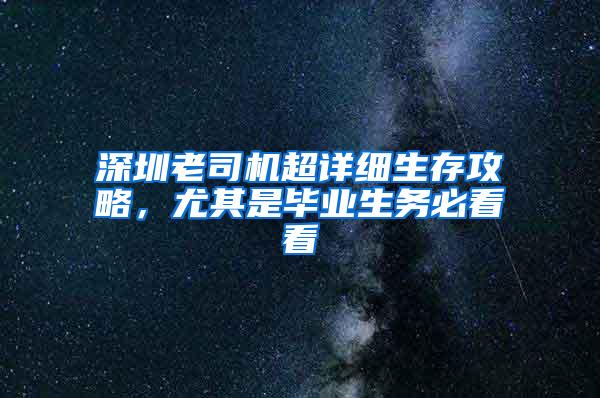 深圳老司机超详细生存攻略，尤其是毕业生务必看看